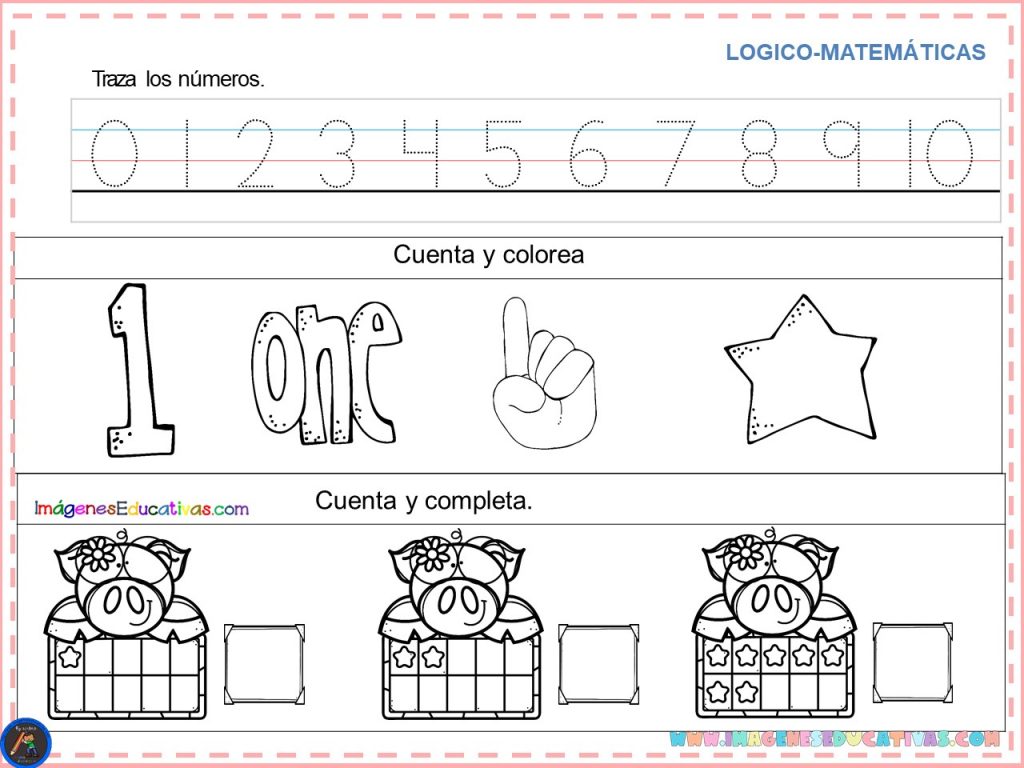 LOGICO-MATEMÁTICAS

Traza los números.

0 1 2 3 4 5 6 7 8 9 10

Cuenta y colorea

1 one

ImágenesEducativas.com

Cuenta y completa.

WWW.IMAGENESEDUCATIVAS.COM